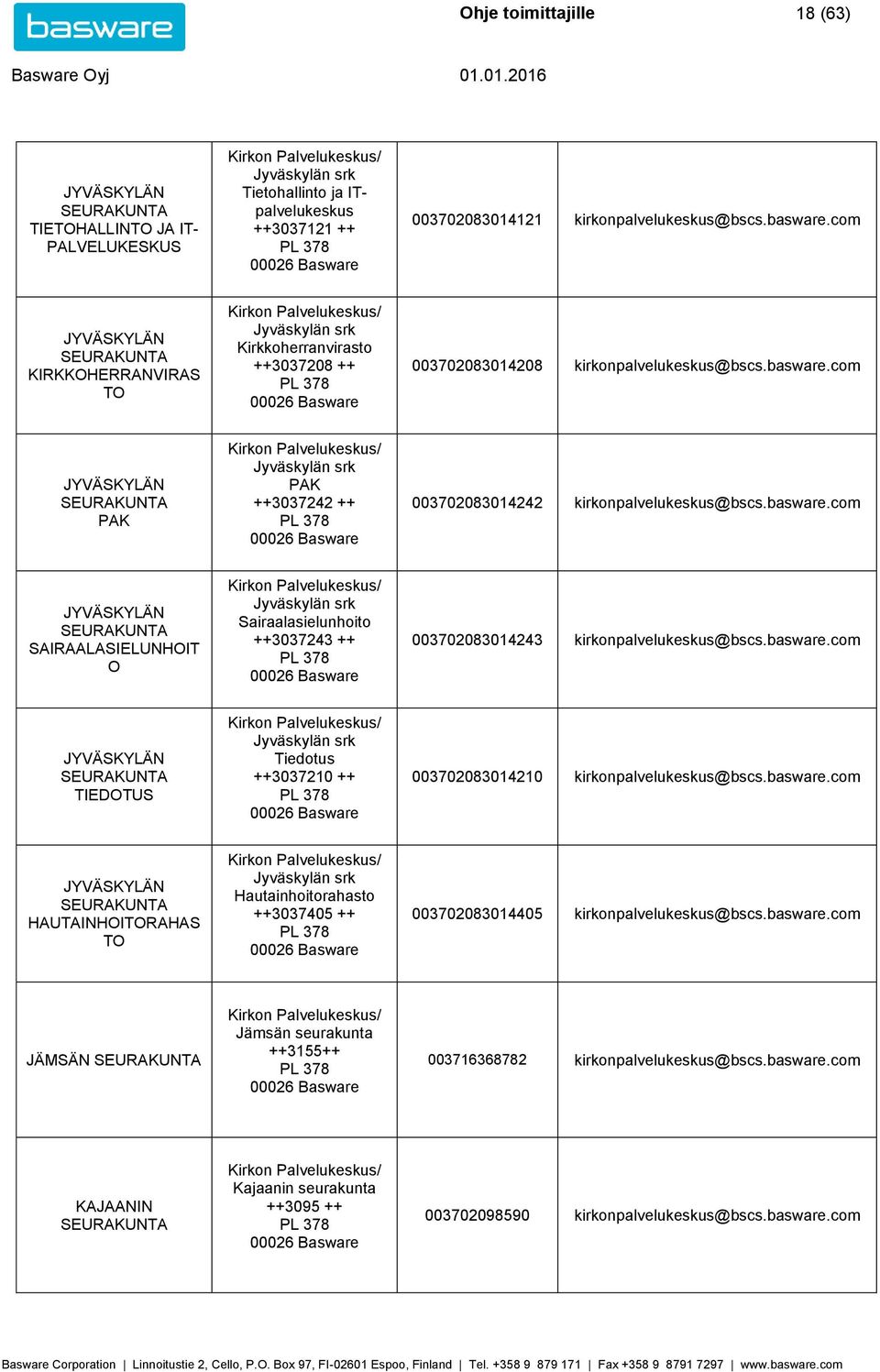 basware

Ohje toimittajille 18 (63)

Basware Oyj 01.01.2016

| | | | |
|---|---|---|---|
| JYVÄSKYLÄN SEURAKUNTA TIETOHALLINTO JA IT-PALVELUKESKUS | Kirkon Palvelukeskus/ Jyväskylän srk Tietohallinto ja IT-palvelukeskus ++3037121 ++ PL 378 00026 Basware | 003702083014121 | kirkonpalvelukeskus@bscs.basware.com |
| JYVÄSKYLÄN SEURAKUNTA KIRKKOHERRANVIRASTO | Kirkon Palvelukeskus/ Jyväskylän srk Kirkkoherranvirasto ++3037208 ++ PL 378 00026 Basware | 003702083014208 | kirkonpalvelukeskus@bscs.basware.com |
| JYVÄSKYLÄN SEURAKUNTA PAK | Kirkon Palvelukeskus/ Jyväskylän srk PAK ++3037242 ++ PL 378 00026 Basware | 003702083014242 | kirkonpalvelukeskus@bscs.basware.com |
| JYVÄSKYLÄN SEURAKUNTA SAIRAALASIELUNHOITO | Kirkon Palvelukeskus/ Jyväskylän srk Sairaalasielunhoito ++3037243 ++ PL 378 00026 Basware | 003702083014243 | kirkonpalvelukeskus@bscs.basware.com |
| JYVÄSKYLÄN SEURAKUNTA TIEDOTUS | Kirkon Palvelukeskus/ Jyväskylän srk Tiedotus ++3037210 ++ PL 378 00026 Basware | 003702083014210 | kirkonpalvelukeskus@bscs.basware.com |
| JYVÄSKYLÄN SEURAKUNTA HAUTAINHOITORAHASTO | Kirkon Palvelukeskus/ Jyväskylän srk Hautainhoitorahasto ++3037405 ++ PL 378 00026 Basware | 003702083014405 | kirkonpalvelukeskus@bscs.basware.com |
| JÄMSÄN SEURAKUNTA | Kirkon Palvelukeskus/ Jämsän seurakunta ++3155++ PL 378 00026 Basware | 003716368782 | kirkonpalvelukeskus@bscs.basware.com |
| KAJAANIN SEURAKUNTA | Kirkon Palvelukeskus/ Kajaanin seurakunta ++3095 ++ PL 378 00026 Basware | 003702098590 | kirkonpalvelukeskus@bscs.basware.com |

Basware Corporation | Linnoitustie 2, Cello, P.O. Box 97, FI-02601 Espoo, Finland | Tel. +358 9 879 171 | Fax +358 9 8791 7297 | www.basware.com